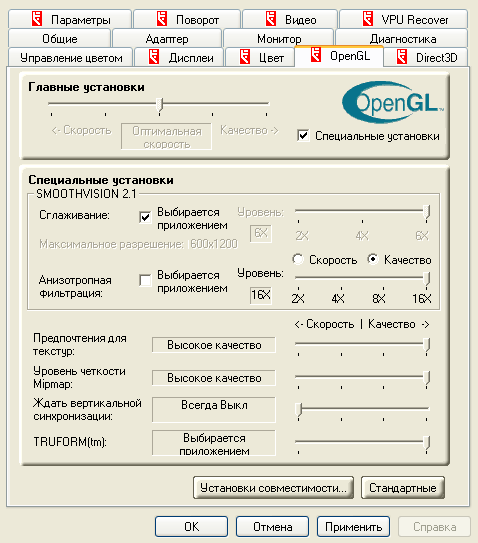 Параметры
Поворот
Видео
VPU Recover
Общие
Адаптер
Монитор
Диагностика
Управление цветом
Дисплеи
Цвет
OpenGL
Direct3D

Главные установки

<- Скорость
Оптимальная скорость
Качество ->

OpenGL

Специальные установки

Специальные установки
SMOOTHVISION 2.1

Сглаживание:
Выбирается приложением
Уровень:
6X
2X
4X
6X
Максимальное разрешение: 600x1200

Скорость
Качество

Анизотропная фильтрация:
Выбирается приложением
Уровень:
16X
2X
4X
8X
16X

<- Скорость | Качество ->

Предпочтения для текстур:
Высокое качество

Уровень четкости Mipmap:
Высокое качество

Ждать вертикальной синхронизации:
Всегда Выкл

TRUFORM(tm):
Выбирается приложением

Установки совместимости...
Стандартные

OK
Отмена
Применить
Справка